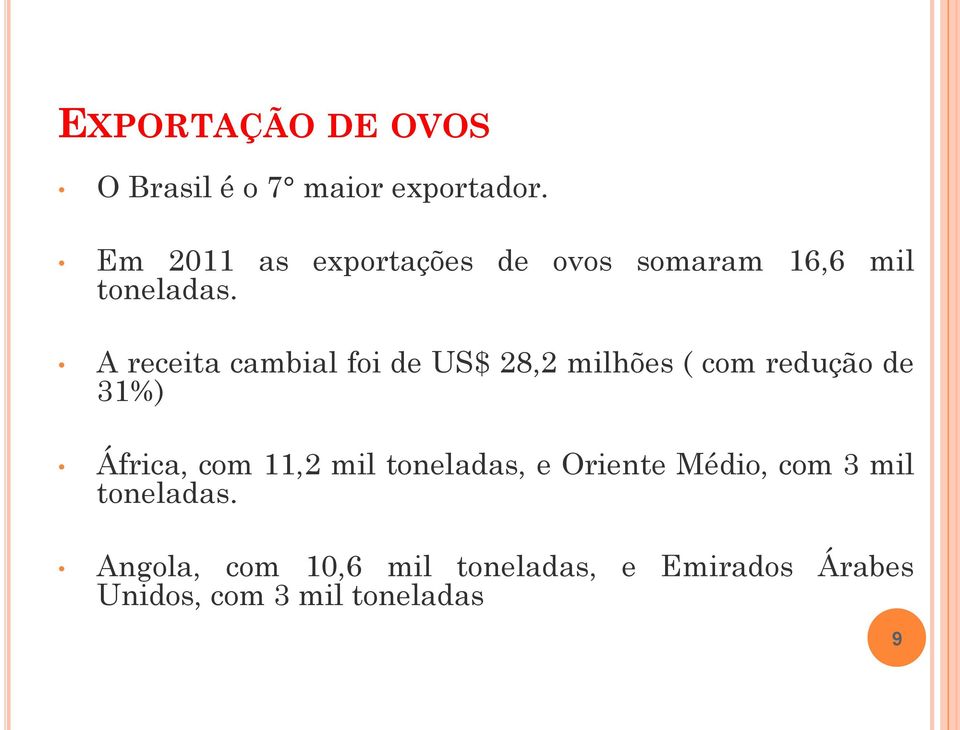 EXPORTAÇÃO DE OVOS

• O Brasil é o 7° maior exportador.

• Em 2011 as exportações de ovos somaram 16,6 mil toneladas.

• A receita cambial foi de US$ 28,2 milhões ( com redução de 31%)

• África, com 11,2 mil toneladas, e Oriente Médio, com 3 mil toneladas.

• Angola, com 10,6 mil toneladas, e Emirados Árabes Unidos, com 3 mil toneladas

9